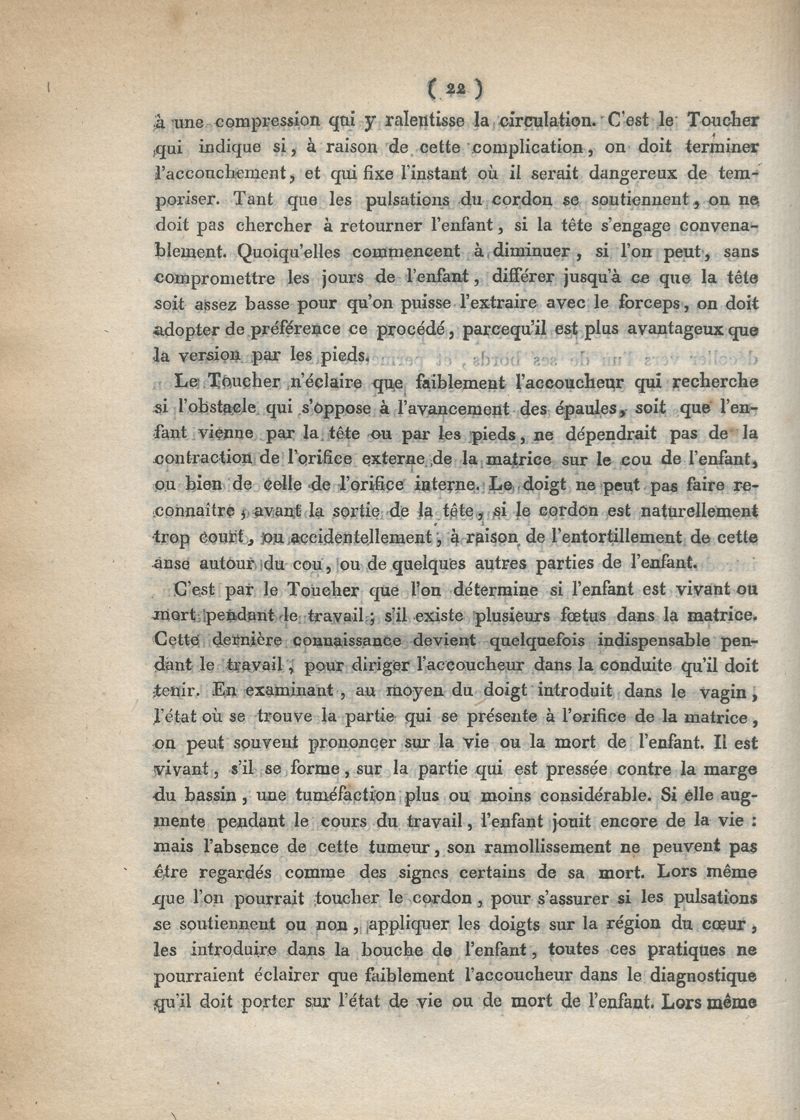 ( 22 )

à une compression qui y ralentisse la circulation. C'est le Toucher qui indique si, à raison de cette complication, on doit terminer l'accouchement, et qui fixe l'instant où il serait dangereux de temporiser. Tant que les pulsations du cordon se soutiennent, on ne doit pas chercher à retourner l'enfant, si la tête s'engage convenablement. Quoiqu'elles commencent à diminuer, si l'on peut, sans compromettre les jours de l'enfant, différer jusqu'à ce que la tête soit assez basse pour qu'on puisse l'extraire avec le forceps, on doit adopter de préférence ce procédé, parcequ'il est plus avantageux que la version par les pieds.

Le Toucher n'éclaire que faiblement l'accoucheur qui recherche si l'obstacle qui s'oppose à l'avancement des épaules, soit que l'enfant vienne par la tête ou par les pieds, ne dépendrait pas de la contraction de l'orifice externe de la matrice sur le cou de l'enfant, ou bien de celle de l'orifice interne. Le doigt ne peut pas faire reconnaître, avant la sortie de la tête, si le cordon est naturellement trop court, ou accidentellement, à raison de l'entortillement de cette anse autour du cou, ou de quelques autres parties de l'enfant.

C'est par le Toucher que l'on détermine si l'enfant est vivant ou mort pendant le travail; s'il existe plusieurs fœtus dans la matrice. Cette dernière connaissance devient quelquefois indispensable pendant le travail, pour diriger l'accoucheur dans la conduite qu'il doit tenir. En examinant, au moyen du doigt introduit dans le vagin, l'état où se trouve la partie qui se présente à l'orifice de la matrice, on peut souvent prononcer sur la vie ou la mort de l'enfant. Il est vivant, s'il se forme, sur la partie qui est pressée contre la marge du bassin, une tuméfaction plus ou moins considérable. Si elle augmente pendant le cours du travail, l'enfant jouit encore de la vie : mais l'absence de cette tumeur, son ramollissement ne peuvent pas être regardés comme des signes certains de sa mort. Lors même que l'on pourrait toucher le cordon, pour s'assurer si les pulsations se soutiennent ou non, appliquer les doigts sur la région du cœur, les introduire dans la bouche de l'enfant, toutes ces pratiques ne pourraient éclairer que faiblement l'accoucheur dans le diagnostique qu'il doit porter sur l'état de vie ou de mort de l'enfant. Lors même